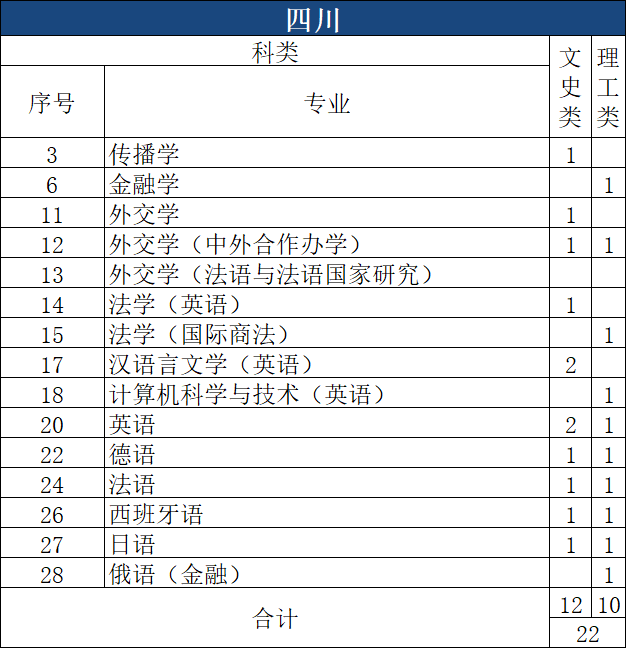 四川

| 科类 | | 文史类 | 理工类 |
|---|---|---|---|
| 序号 | 专业 | | |
| 3 | 传播学 | 1 | |
| 6 | 金融学 | | 1 |
| 11 | 外交学 | 1 | |
| 12 | 外交学（中外合作办学） | 1 | 1 |
| 13 | 外交学（法语与法语国家研究） | | |
| 14 | 法学（英语） | 1 | |
| 15 | 法学（国际商法） | | 1 |
| 17 | 汉语言文学（英语） | 2 | |
| 18 | 计算机科学与技术（英语） | | 1 |
| 20 | 英语 | 2 | 1 |
| 22 | 德语 | 1 | 1 |
| 24 | 法语 | 1 | 1 |
| 26 | 西班牙语 | 1 | 1 |
| 27 | 日语 | 1 | 1 |
| 28 | 俄语（金融） | | 1 |
| 合计 | | 12 | 10 |
| | | 22 | |